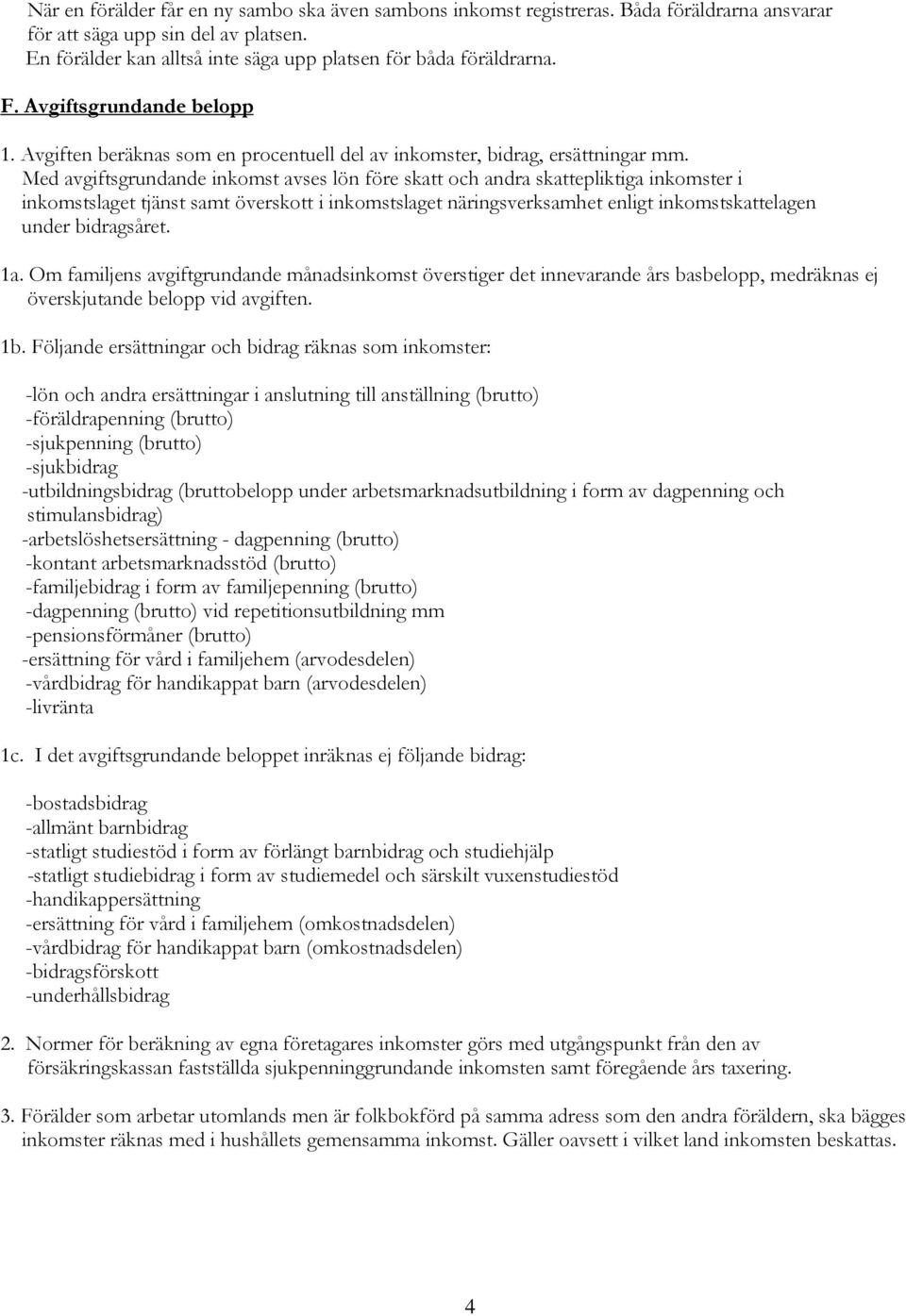 När en förälder får en ny sambo ska även sambons inkomst registreras. Båda föräldrarna ansvarar för att säga upp sin del av platsen.
En förälder kan alltså inte säga upp platsen för båda föräldrarna.

F. Avgiftsgrundande belopp

1. Avgiften beräknas som en procentuell del av inkomster, bidrag, ersättningar mm. Med avgiftsgrundande inkomst avses lön före skatt och andra skattepliktiga inkomster i inkomstslaget tjänst samt överskott i inkomstslaget näringsverksamhet enligt inkomstskattelagen under bidragsåret.

1a. Om familjens avgiftgrundande månadsinkomst överstiger det innevarande års basbelopp, medräknas ej överskjutande belopp vid avgiften.

1b. Följande ersättningar och bidrag räknas som inkomster:

-lön och andra ersättningar i anslutning till anställning (brutto)
-föräldrapenning (brutto)
-sjukpenning (brutto)
-sjukbidrag
-utbildningsbidrag (bruttobelopp under arbetsmarknadsutbildning i form av dagpenning och stimulansbidrag)
-arbetslöshetsersättning - dagpenning (brutto)
-kontant arbetsmarknadsstöd (brutto)
-familjebidrag i form av familjepenning (brutto)
-dagpenning (brutto) vid repetitionsutbildning mm
-pensionsförmåner (brutto)
-ersättning för vård i familjehem (arvodesdelen)
-vårdbidrag för handikappat barn (arvodesdelen)
-livränta

1c. I det avgiftsgrundande beloppet inräknas ej följande bidrag:

-bostadsbidrag
-allmänt barnbidrag
-statligt studiestöd i form av förlängt barnbidrag och studiehjälp
-statligt studiebidrag i form av studiemedel och särskilt vuxenstudiestöd
-handikappersättning
-ersättning för vård i familjehem (omkostnadsdelen)
-vårdbidrag för handikappat barn (omkostnadsdelen)
-bidragsförskott
-underhållsbidrag

2. Normer för beräkning av egna företagares inkomster görs med utgångspunkt från den av försäkringskassan fastställda sjukpenninggrundande inkomsten samt föregående års taxering.

3. Förälder som arbetar utomlands men är folkbokförd på samma adress som den andra föräldern, ska bägges inkomster räknas med i hushållets gemensamma inkomst. Gäller oavsett i vilket land inkomsten beskattas.

4